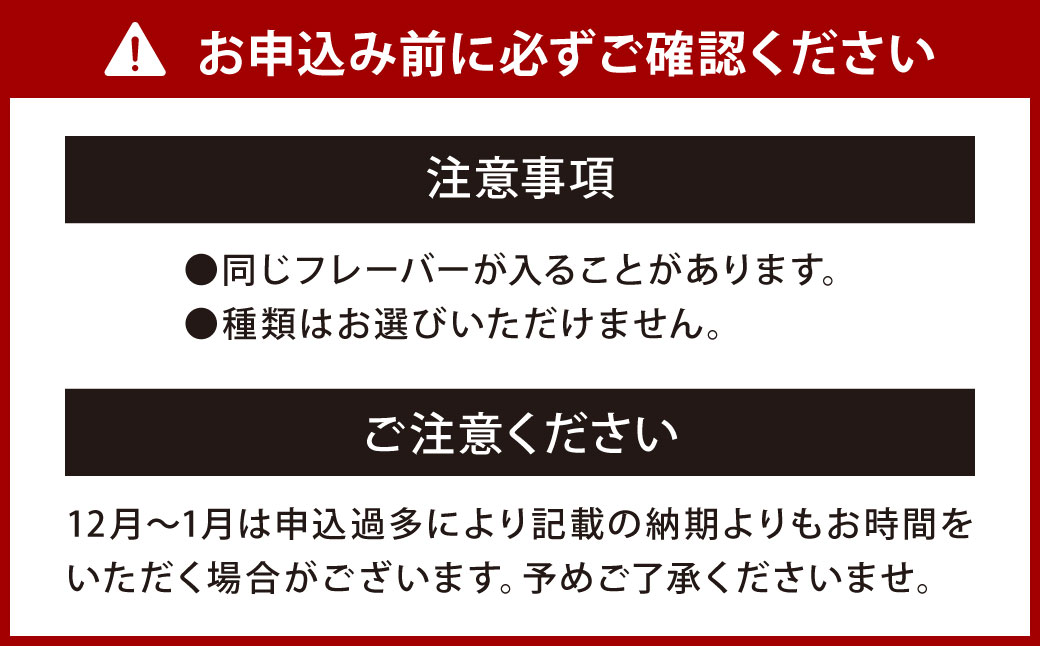 お申込み前に必ずご確認ください

注意事項

●同じフレーバーが入ることがあります。
●種類はお選びいただけません。

ご注意ください

12月～1月は申込過多により記載の納期よりもお時間をいただく場合がございます。予めご了承くださいませ。